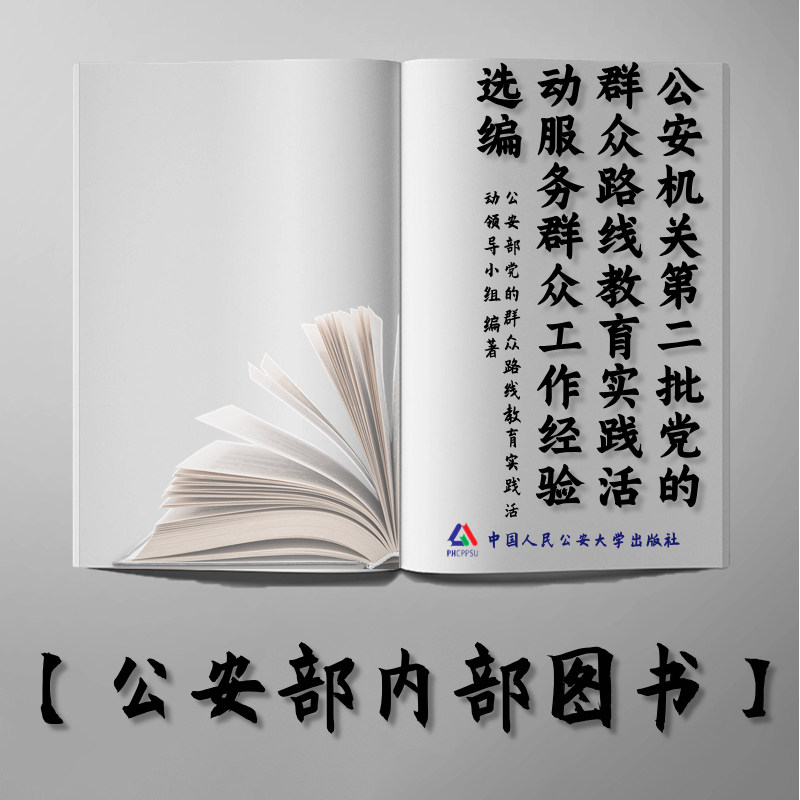 公安机关第二批党的群众路线教育实践活动服务群众工作经验选编

公安部党的群众路线教育实践活动领导小组 编著

PHCPPSU
中国人民公安大学出版社

【公安部内部图书】